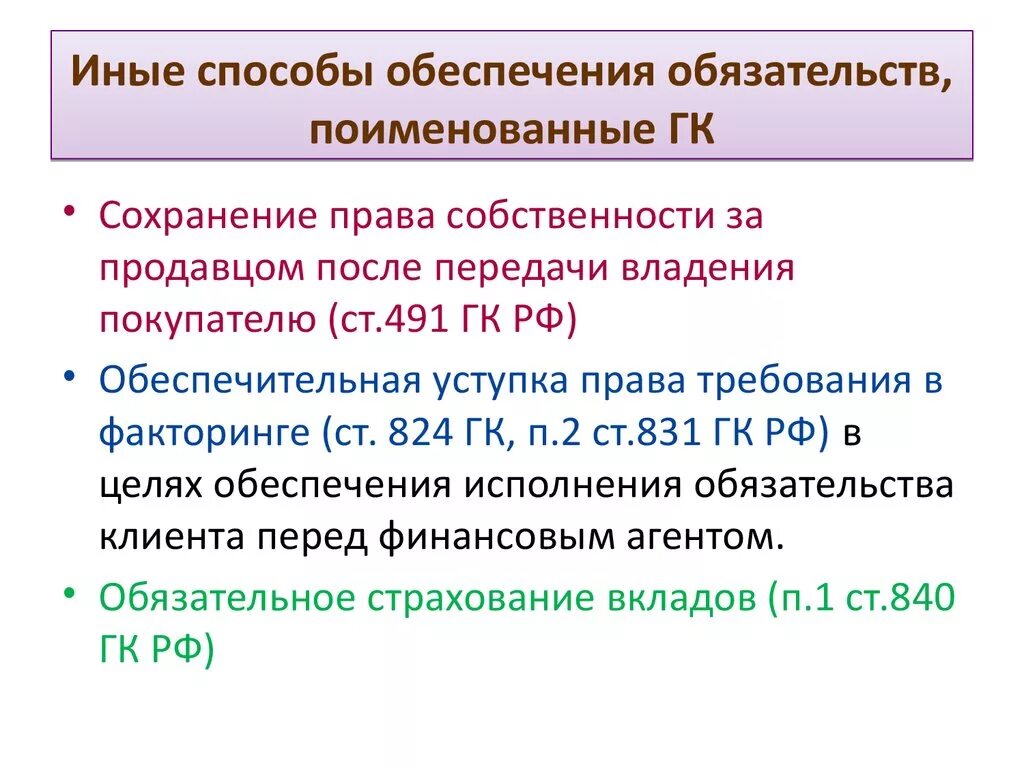 Иные способы обеспечения обязательств, поименованные ГК

• Сохранение права собственности за продавцом после передачи владения покупателю (ст.491 ГК РФ)

• Обеспечительная уступка права требования в факторинге (ст. 824 ГК, п.2 ст.831 ГК РФ) в целях обеспечения исполнения обязательства клиента перед финансовым агентом.

• Обязательное страхование вкладов (п.1 ст.840 ГК РФ)